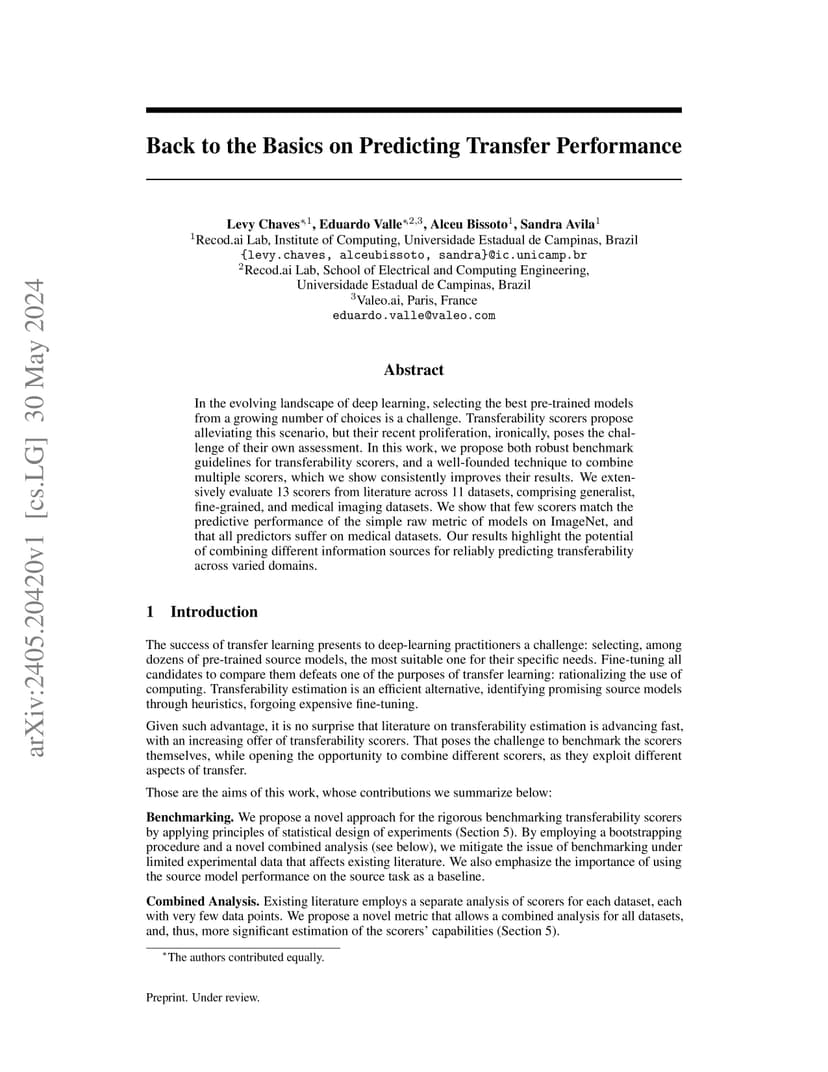 arXiv:2405.20420v1 [cs.LG] 30 May 2024

Back to the Basics on Predicting Transfer Performance

Levy Chaves$^{*1}$, Eduardo Valle$^{*2,3}$, Alceu Bissoto$^{1}$, Sandra Avila$^{1}$
$^{1}$Recod.ai Lab, Institute of Computing, Universidade Estadual de Campinas, Brazil
{levy.chaves, alceubissoto, sandra}@ic.unicamp.br
$^{2}$Recod.ai Lab, School of Electrical and Computing Engineering, Universidade Estadual de Campinas, Brazil
$^{3}$Valeo.ai, Paris, France
eduardo.valle@valeo.com

Abstract

In the evolving landscape of deep learning, selecting the best pre-trained models from a growing number of choices is a challenge. Transferability scorers propose alleviating this scenario, but their recent proliferation, ironically, poses the challenge of their own assessment. In this work, we propose both robust benchmark guidelines for transferability scorers, and a well-founded technique to combine multiple scorers, which we show consistently improves their results. We extensively evaluate 13 scorers from literature across 11 datasets, comprising generalist, fine-grained, and medical imaging datasets. We show that few scorers match the predictive performance of the simple raw metric of models on ImageNet, and that all predictors suffer on medical datasets. Our results highlight the potential of combining different information sources for reliably predicting transferability across varied domains.

1 Introduction

The success of transfer learning presents to deep-learning practitioners a challenge: selecting, among dozens of pre-trained source models, the most suitable one for their specific needs. Fine-tuning all candidates to compare them defeats one of the purposes of transfer learning: rationalizing the use of computing. Transferability estimation is an efficient alternative, identifying promising source models through heuristics, forgoing expensive fine-tuning.

Given such advantage, it is no surprise that literature on transferability estimation is advancing fast, with an increasing offer of transferability scorers. That poses the challenge to benchmark the scorers themselves, while opening the opportunity to combine different scorers, as they exploit different aspects of transfer.

Those are the aims of this work, whose contributions we summarize below:

Benchmarking. We propose a novel approach for the rigorous benchmarking transferability scorers by applying principles of statistical design of experiments (Section 5). By employing a bootstrapping procedure and a novel combined analysis (see below), we mitigate the issue of benchmarking under limited experimental data that affects existing literature. We also emphasize the importance of using the source model performance on the source task as a baseline.

Combined Analysis. Existing literature employs a separate analysis of scorers for each dataset, each with very few data points. We propose a novel metric that allows a combined analysis for all datasets, and, thus, more significant estimation of the scorers' capabilities (Section 5).

$^{*}$The authors contributed equally.

Preprint. Under review.